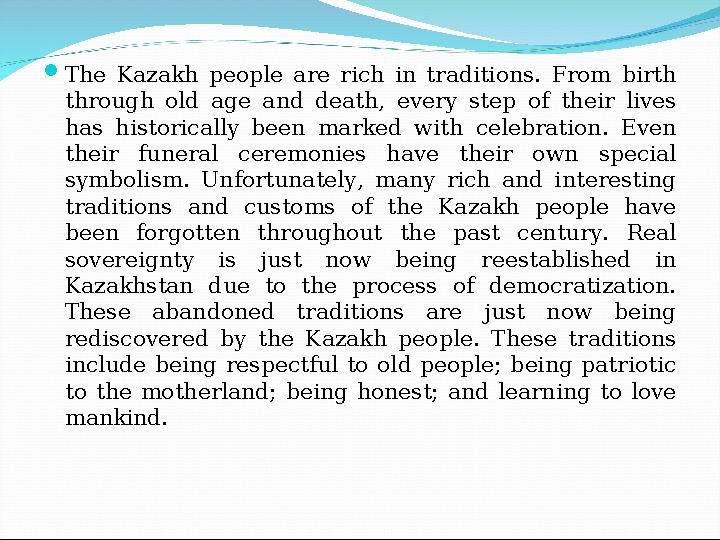 The Kazakh people are rich in traditions. From birth through old age and death, every step of their lives has historically been marked with celebration. Even their funeral ceremonies have their own special symbolism. Unfortunately, many rich and interesting traditions and customs of the Kazakh people have been forgotten throughout the past century. Real sovereignty is just now being reestablished in Kazakhstan due to the process of democratization. These abandoned traditions are just now being rediscovered by the Kazakh people. These traditions include being respectful to old people; being patriotic to the motherland; being honest; and learning to love mankind.